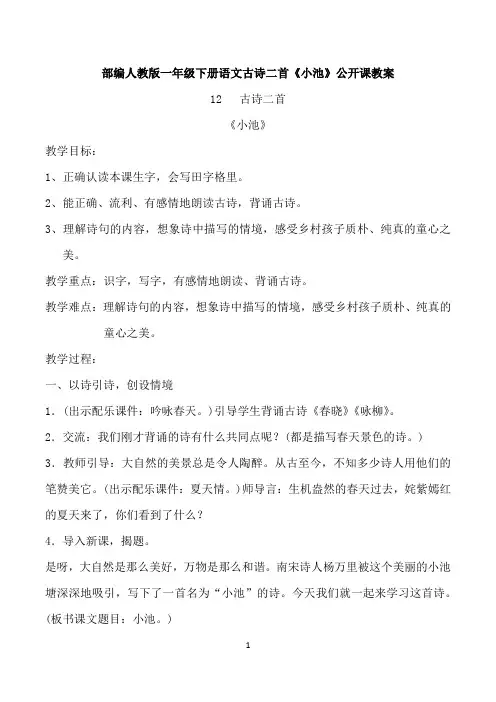 部编人教版一年级下册语文古诗二首《小池》公开课教案

12 古诗二首

《小池》

教学目标：

1、正确认读本课生字，会写田字格里。

2、能正确、流利、有感情地朗读古诗，背诵古诗。

3、理解诗句的内容，想象诗中描写的情境，感受乡村孩子质朴、纯真的童心之美。

教学重点：识字，写字，有感情地朗读、背诵古诗。

教学难点：理解诗句的内容，想象诗中描写的情境，感受乡村孩子质朴、纯真的童心之美。

教学过程：

一、以诗引诗，创设情境

1.（出示配乐课件：吟咏春天。）引导学生背诵古诗《春晓》《咏柳》。

2.交流：我们刚才背诵的诗有什么共同点呢？（都是描写春天景色的诗。）

3.教师引导：大自然的美景总是令人陶醉。从古至今，不知多少诗人用他们的笔赞美它。（出示配乐课件：夏天情。）师导言：生机盎然的春天过去，姹紫嫣红的夏天来了，你们看到了什么？

4.导入新课，揭题。

是呀，大自然是那么美好，万物是那么和谐。南宋诗人杨万里被这个美丽的小池塘深深地吸引，写下了一首名为“小池”的诗。今天我们就一起来学习这首诗。（板书课文题目：小池。）

1